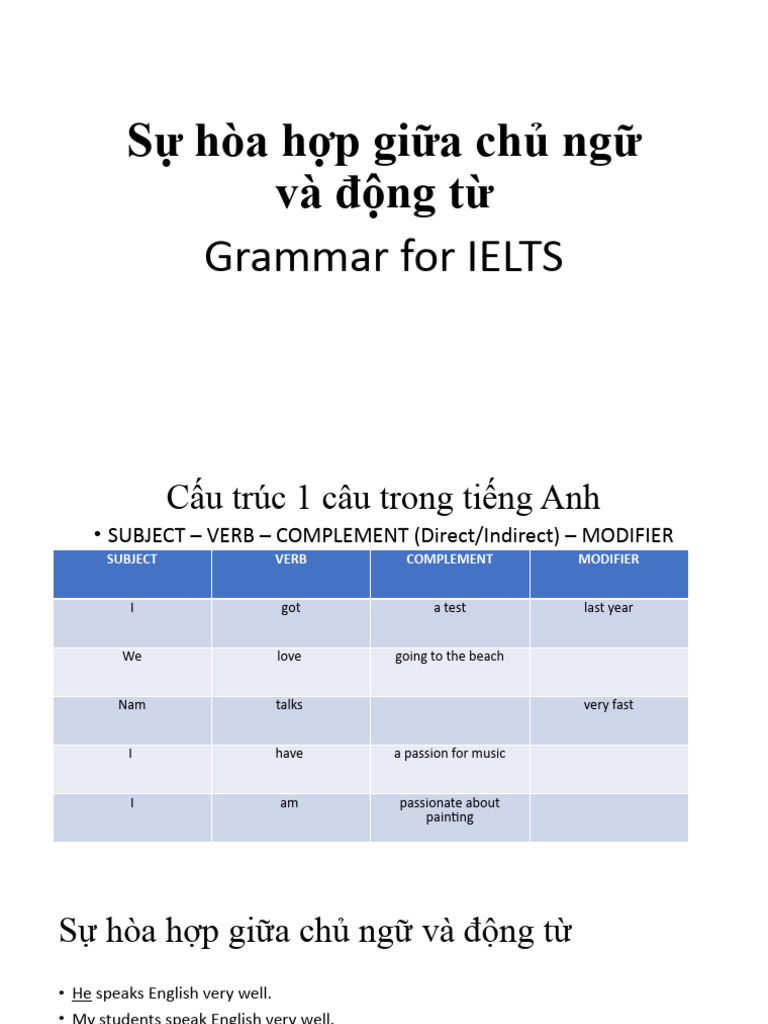 Sự hòa hợp giữa chủ ngữ và động từ

Grammar for IELTS

Cấu trúc 1 câu trong tiếng Anh

• SUBJECT – VERB – COMPLEMENT (Direct/Indirect) – MODIFIER

| SUBJECT | VERB | COMPLEMENT | MODIFIER |
|---|---|---|---|
| I | got | a test | last year |
| We | love | going to the beach | |
| Nam | talks | | very fast |
| I | have | a passion for music | |
| I | am | passionate about painting | |

Sự hòa hợp giữa chủ ngữ và động từ

• He speaks English very well.

• My students speak English very well.